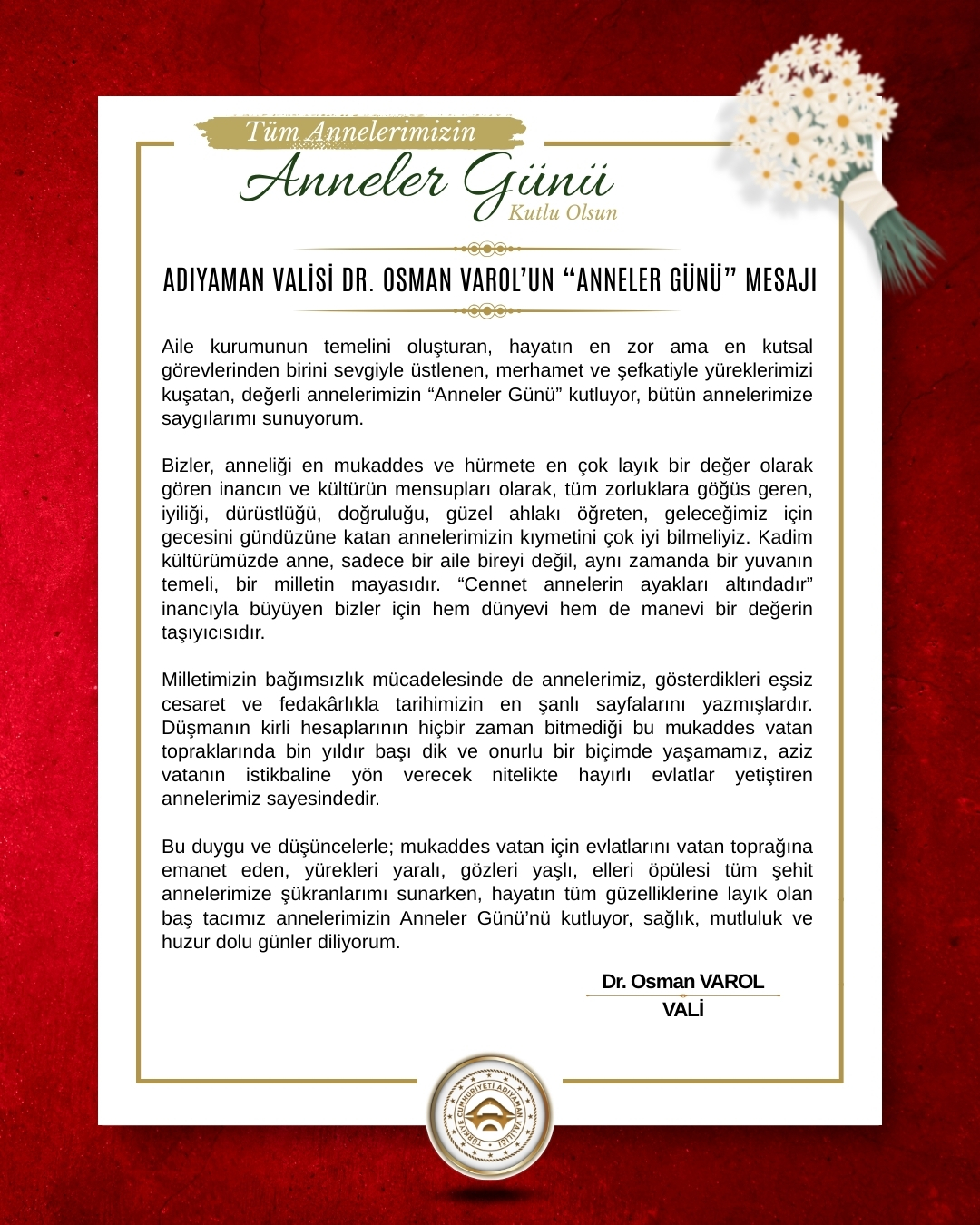 Tüm Annelerimizin
Anneler Günü
Kutlu Olsun

ADIYAMAN VALİSİ DR. OSMAN VAROL'UN "ANNELER GÜNÜ" MESAJI

Aile kurumunun temelini oluşturan, hayatın en zor ama en kutsal görevlerinden birini sevgiyle üstlenen, merhamet ve şefkatiyle yüreklerimizi kuşatan, değerli annelerimizin "Anneler Günü" kutluyor, bütün annelerimize saygılarımı sunuyorum.

Bizler, anneliği en mukaddes ve hürmete en çok layık bir değer olarak gören inancın ve kültürün mensupları olarak, tüm zorluklara göğüs geren, iyiliği, dürüstlüğü, doğruluğu, güzel ahlakı öğreten, geleceğimiz için gecesini gündüzüne katan annelerimizin kıymetini çok iyi bilmeliyiz. Kadim kültürümüzde anne, sadece bir aile bireyi değil, aynı zamanda bir yuvanın temeli, bir milletin mayasıdır. "Cennet annelerin ayakları altındadır" inancıyla büyüyen bizler için hem dünyevi hem de manevi bir değerin taşıyıcısıdır.

Milletimizin bağımsızlık mücadelesinde de annelerimiz, gösterdikleri eşsiz cesaret ve fedakârlıkla tarihimizin en şanlı sayfalarını yazmışlardır. Düşmanın kirli hesaplarının hiçbir zaman bitmediği bu mukaddes vatan topraklarında bin yıldır başı dik ve onurlu bir biçimde yaşamamız, aziz vatanın istikbaline yön verecek nitelikte hayırlı evlatlar yetiştiren annelerimiz sayesindedir.

Bu duygu ve düşüncelerle; mukaddes vatan için evlatlarını vatan toprağına emanet eden, yürekleri yaralı, gözleri yaşlı, elleri öpülesi tüm şehit annelerimize şükranlarımı sunarken, hayatın tüm güzelliklerine layık olan baş tacımız annelerimizin Anneler Günü'nü kutluyor, sağlık, mutluluk ve huzur dolu günler diliyorum.

Dr. Osman VAROL
VALİ

TÜRKİYE CUMHURİYETİ ADIYAMAN VALİLİĞİ